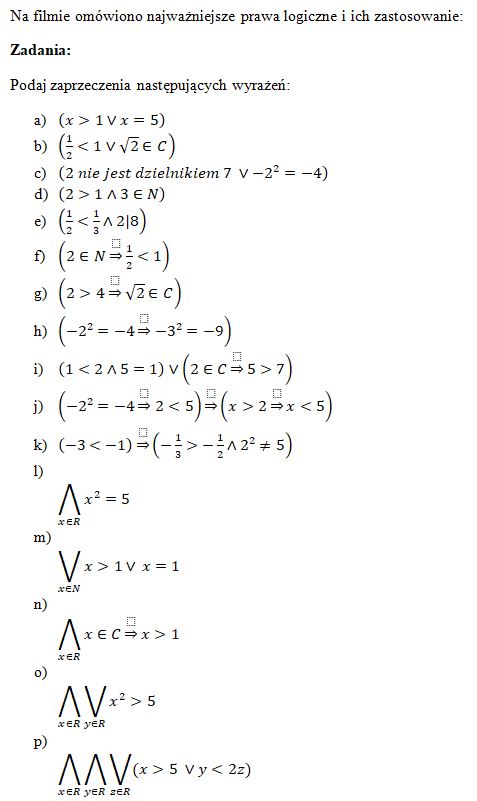 Na filmie omówiono najważniejsze prawa logiczne i ich zastosowanie:

**Zadania:**

Podaj zaprzeczenia następujących wyrażeń:

a) $(x > 1 \vee x = 5)$
b) $\left(\frac{1}{2} < 1 \vee \sqrt{2} \in C\right)$
c) $(2 \text{ nie jest dzielnikiem } 7 \vee -2^2 = -4)$
d) $(2 > 1 \wedge 3 \in N)$
e) $\left(\frac{1}{2} < \frac{1}{3} \wedge 2|8\right)$
f) $\left(2 \in N \Rightarrow \frac{1}{2} < 1\right)$
g) $\left(2 > 4 \Rightarrow \sqrt{2} \in C\right)$
h) $\left(-2^2 = -4 \Rightarrow -3^2 = -9\right)$
i) $(1 < 2 \wedge 5 = 1) \vee \left(2 \in C \Rightarrow 5 > 7\right)$
j) $\left(-2^2 = -4 \Rightarrow 2 < 5\right) \Rightarrow \left(x > 2 \Rightarrow x < 5\right)$
k) $(-3 < -1) \Rightarrow \left(-\frac{1}{3} > -\frac{1}{2} \wedge 2^2 \neq 5\right)$
l) $\bigwedge_{x \in R} x^2 = 5$
m) $\bigvee_{x \in N} x > 1 \vee x = 1$
n) $\bigwedge_{x \in R} x \in C \Rightarrow x > 1$
o) $\bigwedge_{x \in R} \bigvee_{y \in R} x^2 > 5$
p) $\bigwedge_{x \in R} \bigwedge_{y \in R} \bigvee_{z \in R} (x > 5 \vee y < 2z)$